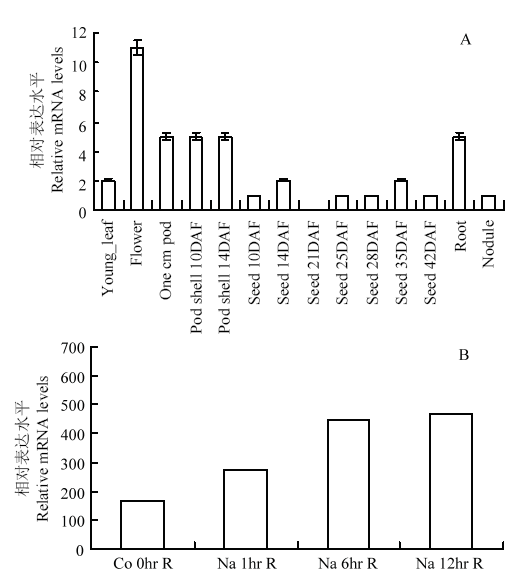 A

相对表达水平
Relative mRNA levels

12
10
8
6
4
2
0

Young_leaf
Flower
One cm pod
Pod shell 10DAF
Pod shell 14DAF
Seed 10DAF
Seed 14DAF
Seed 21DAF
Seed 25DAF
Seed 28DAF
Seed 35DAF
Seed 42DAF
Root
Nodule

B

相对表达水平
Relative mRNA levels

700
600
500
400
300
200
100
0

Co 0hr R
Na 1hr R
Na 6hr R
Na 12hr R